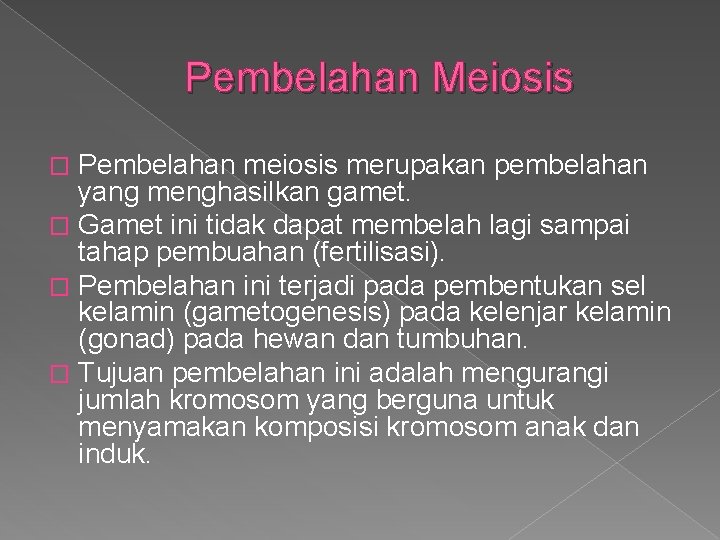 Pembelahan Meiosis

Pembelahan meiosis merupakan pembelahan yang menghasilkan gamet.
Gamet ini tidak dapat membelah lagi sampai tahap pembuahan (fertilisasi).
Pembelahan ini terjadi pada pembentukan sel kelamin (gametogenesis) pada kelenjar kelamin (gonad) pada hewan dan tumbuhan.
Tujuan pembelahan ini adalah mengurangi jumlah kromosom yang berguna untuk menyamakan komposisi kromosom anak dan induk.